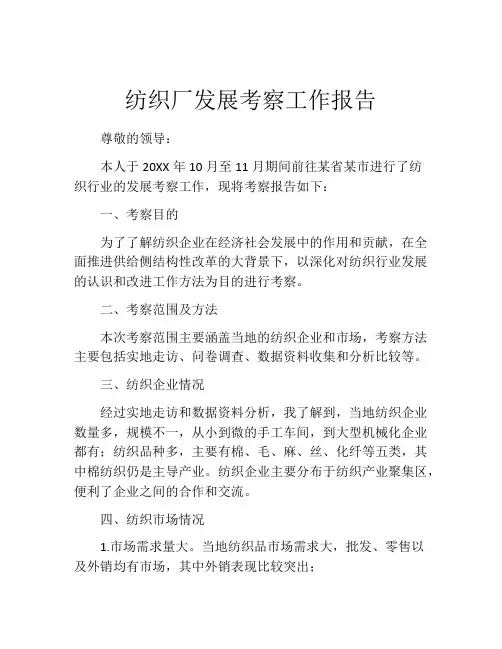 纺织厂发展考察工作报告

尊敬的领导：

本人于 20XX 年 10 月至 11 月期间前往某省某市进行了纺织行业的发展考察工作，现将考察报告如下：

一、考察目的

为了了解纺织企业在经济社会发展中的作用和贡献，在全面推进供给侧结构性改革的大背景下，以深化对纺织行业发展的认识和改进工作方法为目的进行考察。

二、考察范围及方法

本次考察范围主要涵盖当地的纺织企业和市场，考察方法主要包括实地走访、问卷调查、数据资料收集和分析比较等。

三、纺织企业情况

经过实地走访和数据资料分析，我了解到，当地纺织企业数量多，规模不一，从小到微的手工车间，到大型机械化企业都有；纺织品种多，主要有棉、毛、麻、丝、化纤等五类，其中棉纺织仍是主导产业。纺织企业主要分布于纺织产业聚集区，便利了企业之间的合作和交流。

四、纺织市场情况

1.市场需求量大。当地纺织品市场需求大，批发、零售以及外销均有市场，其中外销表现比较突出；